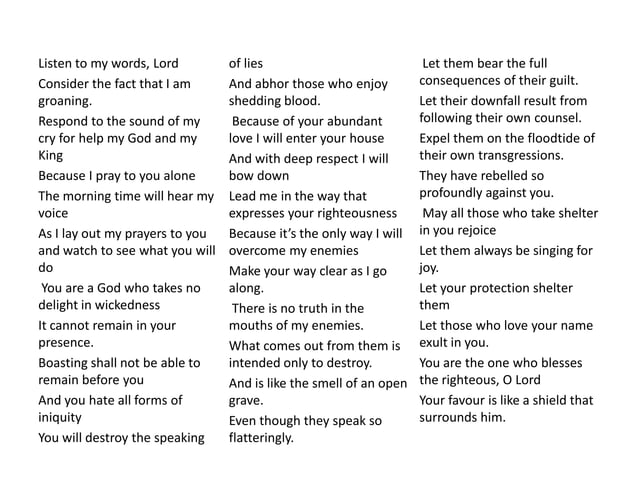 Listen to my words, Lord

Consider the fact that I am groaning.

Respond to the sound of my cry for help my God and my King

Because I pray to you alone

The morning time will hear my voice

As I lay out my prayers to you and watch to see what you will do

You are a God who takes no delight in wickedness

It cannot remain in your presence.

Boasting shall not be able to remain before you

And you hate all forms of iniquity

You will destroy the speaking of lies

And abhor those who enjoy shedding blood.

Because of your abundant love I will enter your house

And with deep respect I will bow down

Lead me in the way that expresses your righteousness

Because it's the only way I will overcome my enemies

Make your way clear as I go along.

There is no truth in the mouths of my enemies.

What comes out from them is intended only to destroy.

And is like the smell of an open grave.

Even though they speak so flatteringly.

Let them bear the full consequences of their guilt.

Let their downfall result from following their own counsel.

Expel them on the floodtide of their own transgressions.

They have rebelled so profoundly against you.

May all those who take shelter in you rejoice

Let them always be singing for joy.

Let your protection shelter them

Let those who love your name exult in you.

You are the one who blesses the righteous, O Lord

Your favour is like a shield that surrounds him.